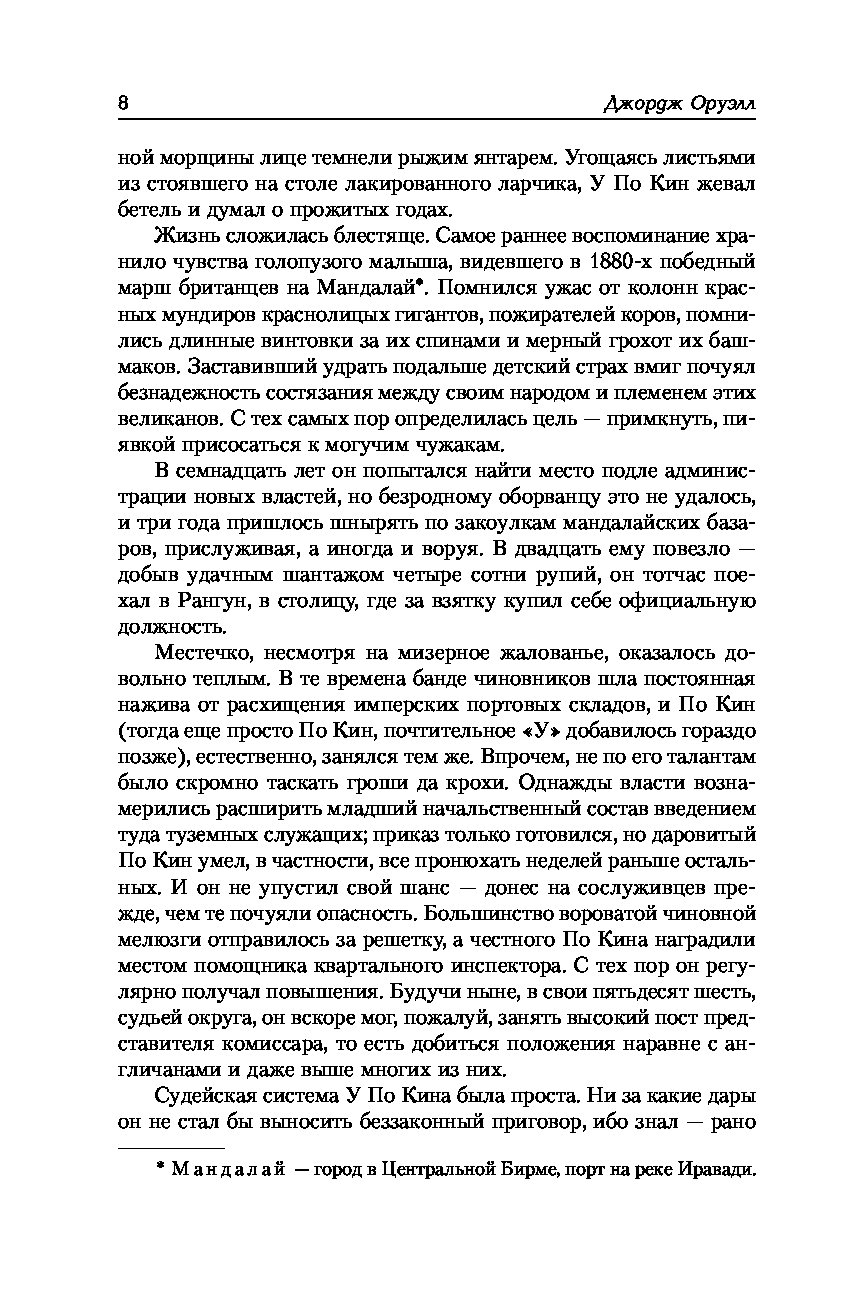 8 Джордж Оруэлл

ной морщины лице темнели рыжим янтарем. Угощаясь листьями из стоявшего на столе лакированного ларчика, У По Кин жевал бетель и думал о прожитых годах.

Жизнь сложилась блестяще. Самое раннее воспоминание хранило чувства голопузого малыша, видевшего в 1880-х победный марш британцев на Мандалай*. Помнился ужас от колонн красных мундиров краснолицых гигантов, пожирателей коров, помнились длинные винтовки за их спинами и мерный грохот их башмаков. Заставивший удрать подальше детский страх вмиг почуял безнадежность состязания между своим народом и племенем этих великанов. С тех самых пор определилась цель — примкнуть, пиявкой присосаться к могучим чужакам.

В семнадцать лет он попытался найти место подле администрации новых властей, но безродному оборванцу это не удалось, и три года пришлось шнырять по закоулкам мандалайских базаров, прислуживая, а иногда и воруя. В двадцать ему повезло — добыв удачным шантажом четыре сотни рупий, он тотчас поехал в Рангун, в столицу, где за взятку купил себе официальную должность.

Местечко, несмотря на мизерное жалованье, оказалось довольно теплым. В те времена банде чиновников шла постоянная нажива от расхищения имперских портовых складов, и По Кин (тогда еще просто По Кин, почтительное «У» добавилось гораздо позже), естественно, занялся тем же. Впрочем, не по его талантам было скромно таскать гроши да крохи. Однажды власти вознамерились расширить младший начальственный состав введением туда туземных служащих; приказ только готовился, но даровитый По Кин умел, в частности, все пронюхать неделей раньше остальных. И он не упустил свой шанс — донес на сослуживцев прежде, чем те почуяли опасность. Большинство вороватой чиновной мелюзги отправилось за решетку, а честного По Кина наградили местом помощника квартального инспектора. С тех пор он регулярно получал повышения. Будучи ныне, в свои пятьдесят шесть, судьей округа, он вскоре мог, пожалуй, занять высокий пост представителя комиссара, то есть добиться положения наравне с англичанами и даже выше многих из них.

Судейская система У По Кина была проста. Ни за какие дары он не стал бы выносить беззаконный приговор, ибо знал — рано

* Мандалай — город в Центральной Бирме, порт на реке Иравади.